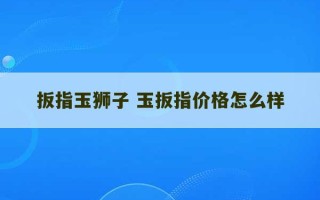 扳指玉狮子 玉扳指价格怎么样